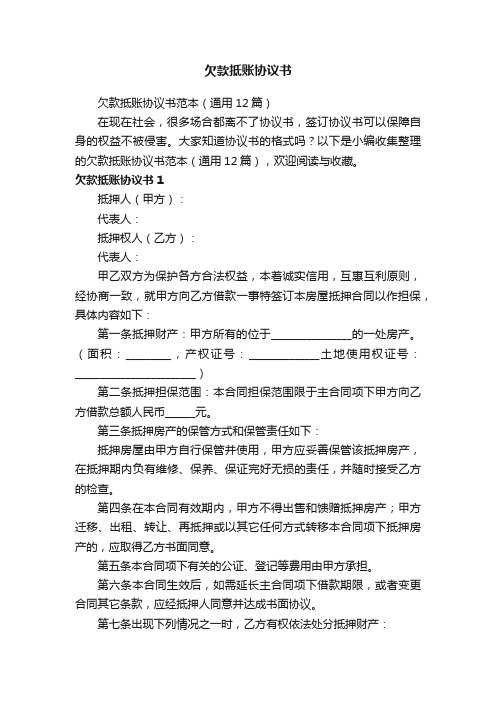 欠款抵账协议书

欠款抵账协议书范本（通用12篇）

在现在社会，很多场合都离不了协议书，签订协议书可以保障自身的权益不被侵害。大家知道协议书的格式吗？以下是小编收集整理的欠款抵账协议书范本（通用12篇），欢迎阅读与收藏。

欠款抵账协议书1

抵押人（甲方）：

代表人：

抵押权人（乙方）：

代表人：

甲乙双方为保护各方合法权益，本着诚实信用，互惠互利原则，经协商一致，就甲方向乙方借款一事特签订本房屋抵押合同以作担保，具体内容如下：

第一条抵押财产：甲方所有的位于______________的一处房产。（面积：________，产权证号：____________土地使用权证号：______________________）

第二条抵押担保范围：本合同担保范围限于主合同项下甲方向乙方借款总额人民币_____元。

第三条抵押房产的保管方式和保管责任如下：

抵押房屋由甲方自行保管并使用，甲方应妥善保管该抵押房产，在抵押期内负有维修、保养、保证完好无损的责任，并随时接受乙方的检查。

第四条在本合同有效期内，甲方不得出售和馈赠抵押房产；甲方迁移、出租、转让、再抵押或以其它任何方式转移本合同项下抵押房产的，应取得乙方书面同意。

第五条本合同项下有关的公证、登记等费用由甲方承担。

第六条本合同生效后，如需延长主合同项下借款期限，或者变更合同其它条款，应经抵押人同意并达成书面协议。

第七条出现下列情况之一时，乙方有权依法处分抵押财产：